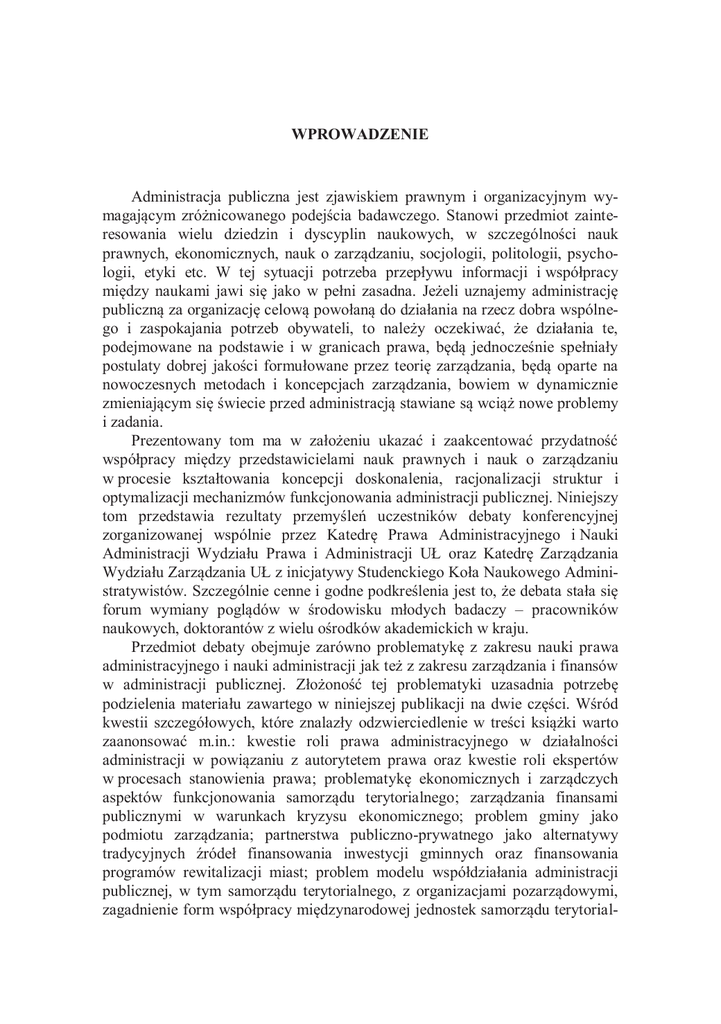 WPROWADZENIE

Administracja publiczna jest zjawiskiem prawnym i organizacyjnym wymagającym zróżnicowanego podejścia badawczego. Stanowi przedmiot zainteresowania wielu dziedzin i dyscyplin naukowych, w szczególności nauk prawnych, ekonomicznych, nauk o zarządzaniu, socjologii, politologii, psychologii, etyki etc. W tej sytuacji potrzeba przepływu informacji i współpracy między naukami jawi się jako w pełni zasadna. Jeżeli uznajemy administrację publiczną za organizację celową powołaną do działania na rzecz dobra wspólnego i zaspokajania potrzeb obywateli, to należy oczekiwać, że działania te, podejmowane na podstawie i w granicach prawa, będą jednocześnie spełniały postulaty dobrej jakości formułowane przez teorię zarządzania, będą oparte na nowoczesnych metodach i koncepcjach zarządzania, bowiem w dynamicznie zmieniającym się świecie przed administracją stawiane są wciąż nowe problemy i zadania.

Prezentowany tom ma w założeniu ukazać i zaakcentować przydatność współpracy między przedstawicielami nauk prawnych i nauk o zarządzaniu w procesie kształtowania koncepcji doskonalenia, racjonalizacji struktur i optymalizacji mechanizmów funkcjonowania administracji publicznej. Niniejszy tom przedstawia rezultaty przemyśleń uczestników debaty konferencyjnej zorganizowanej wspólnie przez Katedrę Prawa Administracyjnego i Nauki Administracji Wydziału Prawa i Administracji UŁ oraz Katedrę Zarządzania Wydziału Zarządzania UŁ z inicjatywy Studenckiego Koła Naukowego Administratywistów. Szczególnie cenne i godne podkreślenia jest to, że debata stała się forum wymiany poglądów w środowisku młodych badaczy – pracowników naukowych, doktorantów z wielu ośrodków akademickich w kraju.

Przedmiot debaty obejmuje zarówno problematykę z zakresu nauki prawa administracyjnego i nauki administracji jak też z zakresu zarządzania i finansów w administracji publicznej. Złożoność tej problematyki uzasadnia potrzebę podzielenia materiału zawartego w niniejszej publikacji na dwie części. Wśród kwestii szczegółowych, które znalazły odzwierciedlenie w treści książki warto zaanonsować m.in.: kwestie roli prawa administracyjnego w działalności administracji w powiązaniu z autorytetem prawa oraz kwestie roli ekspertów w procesach stanowienia prawa; problematykę ekonomicznych i zarządczych aspektów funkcjonowania samorządu terytorialnego; zarządzania finansami publicznymi w warunkach kryzysu ekonomicznego; problem gminy jako podmiotu zarządzania; partnerstwa publiczno-prywatnego jako alternatywy tradycyjnych źródeł finansowania inwestycji gminnych oraz finansowania programów rewitalizacji miast; problem modelu współdziałania administracji publicznej, w tym samorządu terytorialnego, z organizacjami pozarządowymi, zagadnienie form współpracy międzynarodowej jednostek samorządu terytorial-